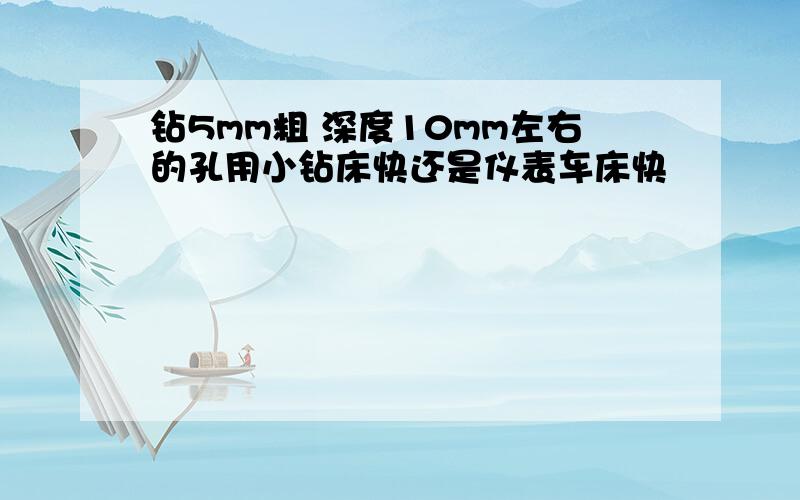 钻5mm粗 深度10mm左右的孔用小钻床快还是仪表车床快